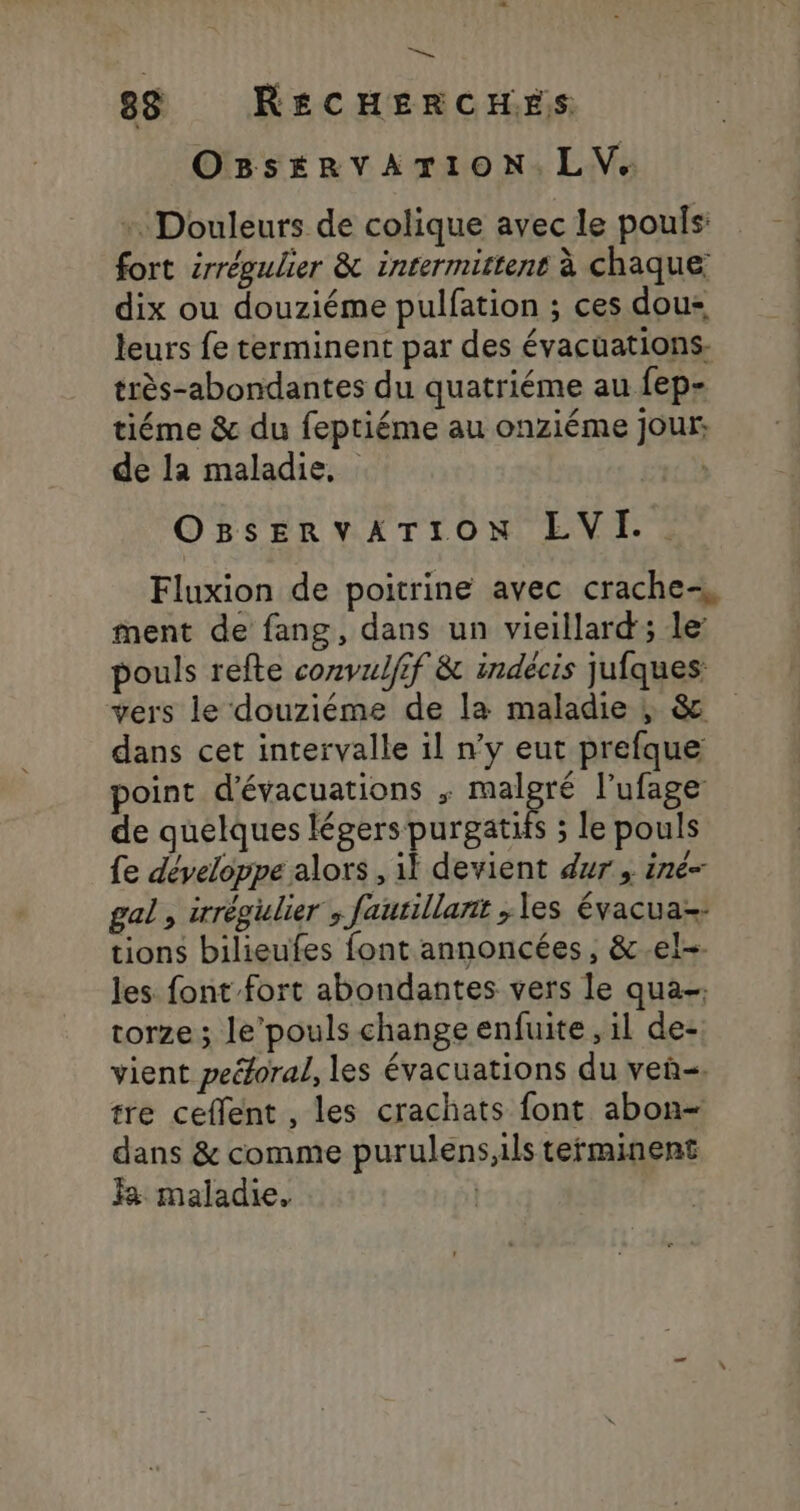 88 RECHERCHES

OBSERVATION LV.

Douleurs de colique avec le pouls fort irrégulier & intermittent à chaque dix ou douziéme pulſation ; ces douleurs ſe terminent par des évacuations très-abondantes du quatriéme au ſeptiéme & du ſeptiéme au onziéme jour de la maladie.

OBSERVATION LVI.

Fluxion de poitrine avec crachement de ſang, dans un vieillard ; le pouls reſte convulſif & indécis juſques vers le douziéme de la maladie, & dans cet intervalle il n'y eut preſque point d'évacuations, malgré l'uſage de quelques légers purgatifs ; le pouls ſe développe alors, il devient dur, inégal, irrégulier, ſautillant, les évacuations bilieuſes ſont annoncées, & elles ſont fort abondantes vers le quatorze ; le pouls change enſuite, il devient pectoral, les évacuations du ventre ceſſent, les crachats ſont abondans & comme purulens, ils terminent la maladie.